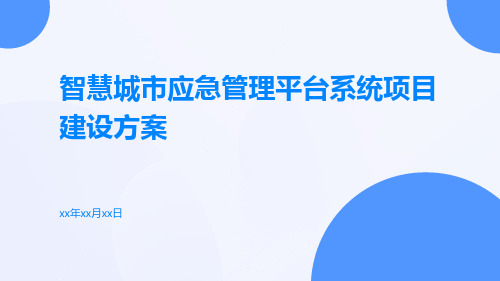 智慧城市应急管理平台系统项目建设方案

xx年xx月xx日